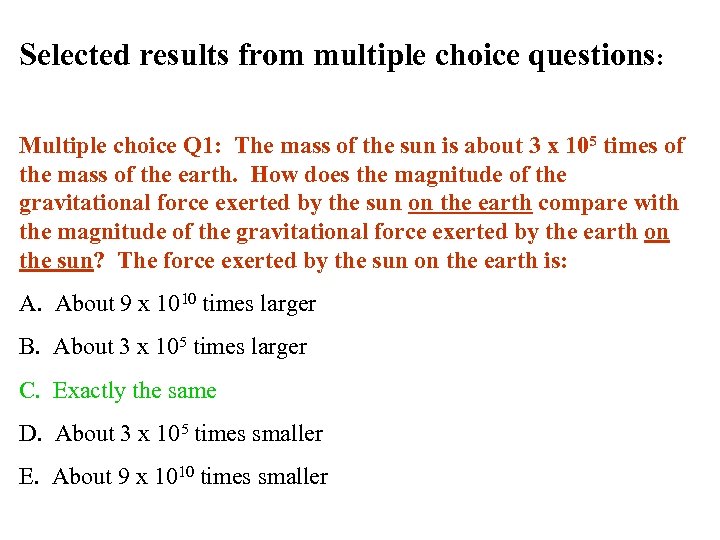 Selected results from multiple choice questions:

Multiple choice Q1: The mass of the sun is about $3 \times 10^5$ times of the mass of the earth. How does the magnitude of the gravitational force exerted by the sun on the earth compare with the magnitude of the gravitational force exerted by the earth on the sun? The force exerted by the sun on the earth is:

A. About $9 \times 10^{10}$ times larger

B. About $3 \times 10^5$ times larger

C. Exactly the same

D. About $3 \times 10^5$ times smaller

E. About $9 \times 10^{10}$ times smaller